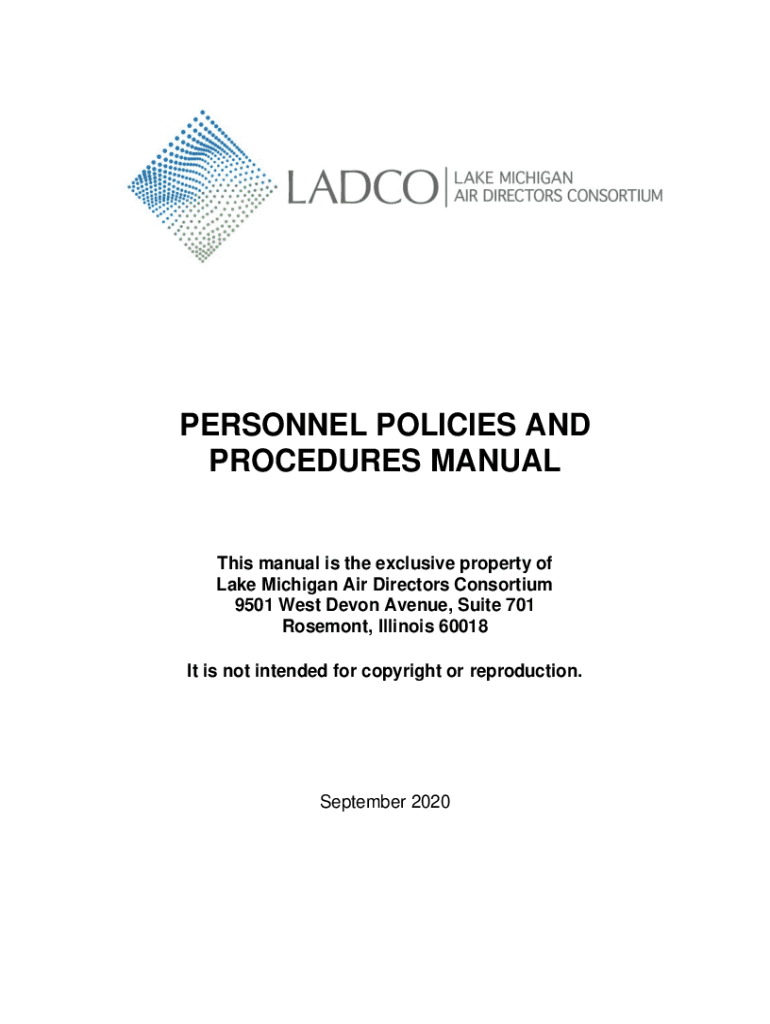 LADCO | LAKE MICHIGAN AIR DIRECTORS CONSORTIUM

PERSONNEL POLICIES AND PROCEDURES MANUAL

This manual is the exclusive property of Lake Michigan Air Directors Consortium 9501 West Devon Avenue, Suite 701 Rosemont, Illinois 60018

It is not intended for copyright or reproduction.

September 2020